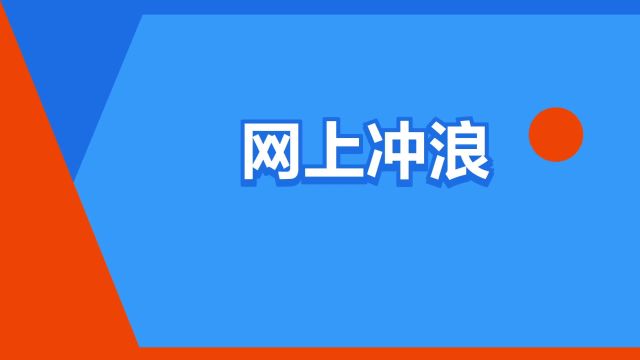 网上冲浪